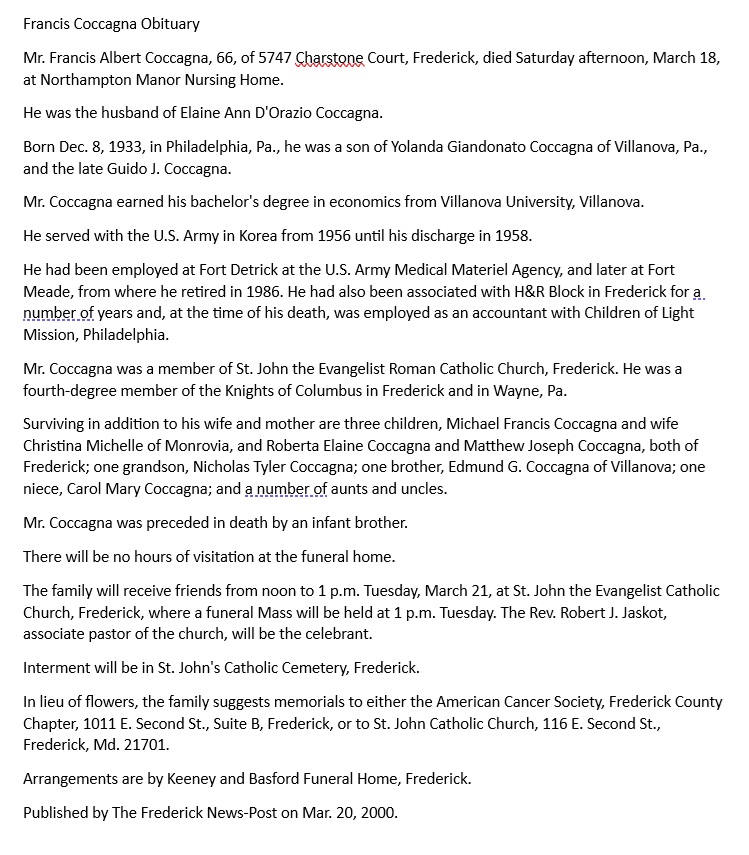 Francis Coccagna Obituary

Mr. Francis Albert Coccagna, 66, of 5747 Charstone Court, Frederick, died Saturday afternoon, March 18, at Northampton Manor Nursing Home.

He was the husband of Elaine Ann D'Orazio Coccagna.

Born Dec. 8, 1933, in Philadelphia, Pa., he was a son of Yolanda Giandonato Coccagna of Villanova, Pa., and the late Guido J. Coccagna.

Mr. Coccagna earned his bachelor's degree in economics from Villanova University, Villanova.

He served with the U.S. Army in Korea from 1956 until his discharge in 1958.

He had been employed at Fort Detrick at the U.S. Army Medical Materiel Agency, and later at Fort Meade, from where he retired in 1986. He had also been associated with H&R Block in Frederick for a number of years and, at the time of his death, was employed as an accountant with Children of Light Mission, Philadelphia.

Mr. Coccagna was a member of St. John the Evangelist Roman Catholic Church, Frederick. He was a fourth-degree member of the Knights of Columbus in Frederick and in Wayne, Pa.

Surviving in addition to his wife and mother are three children, Michael Francis Coccagna and wife Christina Michelle of Monrovia, and Roberta Elaine Coccagna and Matthew Joseph Coccagna, both of Frederick; one grandson, Nicholas Tyler Coccagna; one brother, Edmund G. Coccagna of Villanova; one niece, Carol Mary Coccagna; and a number of aunts and uncles.

Mr. Coccagna was preceded in death by an infant brother.

There will be no hours of visitation at the funeral home.

The family will receive friends from noon to 1 p.m. Tuesday, March 21, at St. John the Evangelist Catholic Church, Frederick, where a funeral Mass will be held at 1 p.m. Tuesday. The Rev. Robert J. Jaskot, associate pastor of the church, will be the celebrant.

Interment will be in St. John's Catholic Cemetery, Frederick.

In lieu of flowers, the family suggests memorials to either the American Cancer Society, Frederick County Chapter, 1011 E. Second St., Suite B, Frederick, or to St. John Catholic Church, 116 E. Second St., Frederick, Md. 21701.

Arrangements are by Keeney and Basford Funeral Home, Frederick.

Published by The Frederick News-Post on Mar. 20, 2000.